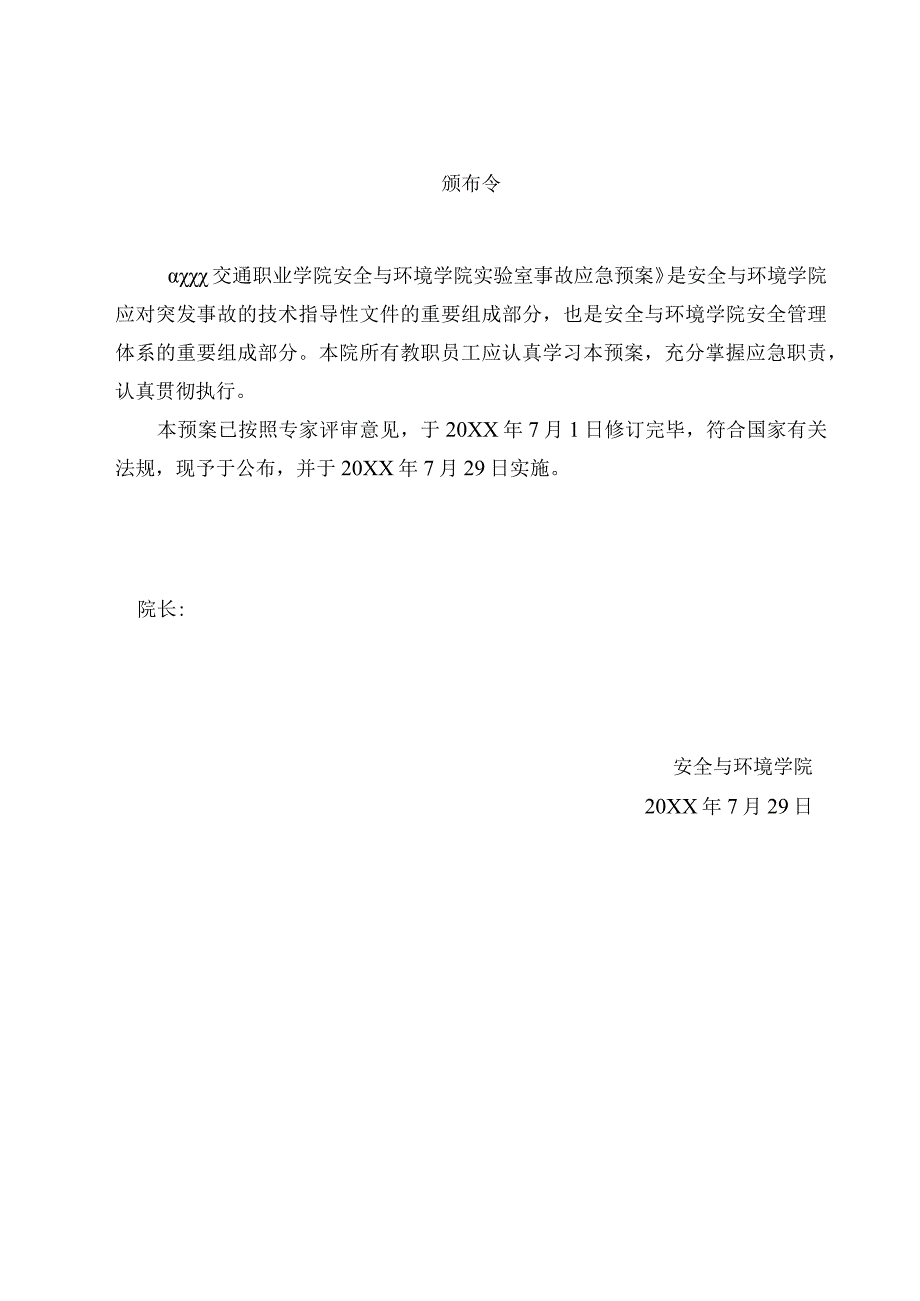 颁布令

αχχχ交通职业学院安全与环境学院实验室事故应急预案》是安全与环境学院应对突发事故的技术指导性文件的重要组成部分，也是安全与环境学院安全管理体系的重要组成部分。本院所有教职员工应认真学习本预案，充分掌握应急职责，认真贯彻执行。

本预案已按照专家评审意见，于20XX年7月1日修订完毕，符合国家有关法规，现予于公布，并于20XX年7月29日实施。

院长：

安全与环境学院
20XX年7月29日